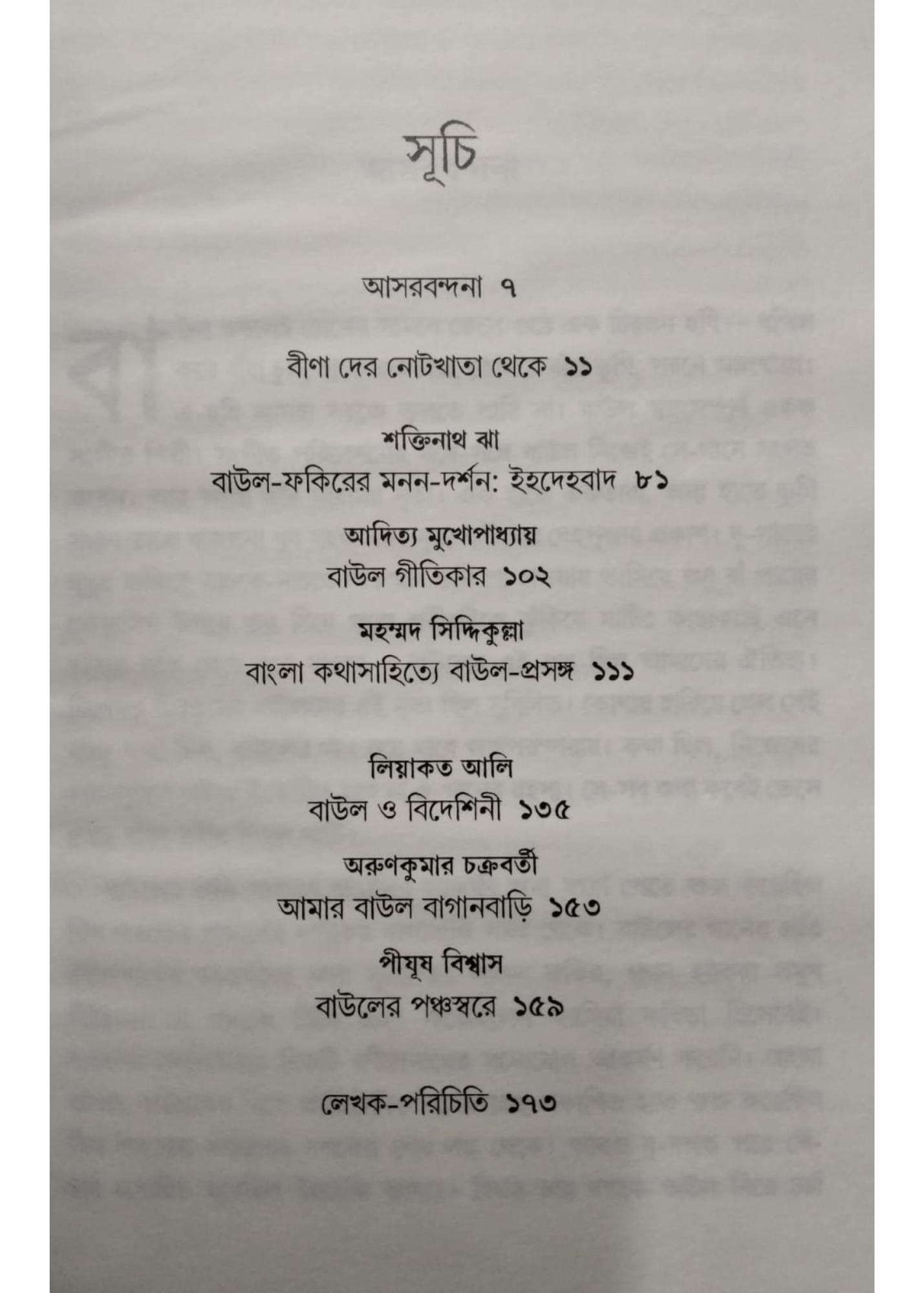 সূচি

আসরবন্দনা ৭

বীণা দের নোটখাতা থেকে ১১

শক্তিনাথ ঝা
বাউল-ফকিরের মনন-দর্শন: ইহদেহবাদ ৮১

আদিত্য মুখোপাধ্যায়
বাউল গীতিকার ১০২

মহম্মদ সিদ্দিকুল্লা
বাংলা কথাসাহিত্যে বাউল-প্রসঙ্গ ১১১

লিয়াকত আলি
বাউল ও বিদেশিনী ১৩৫

অরুণকুমার চক্রবর্তী
আমার বাউল বাগানবাড়ি ১৫৩

পীযূষ বিশ্বাস
বাউলের পঞ্চস্বরে ১৫৯

লেখক-পরিচিতি ১৭৩